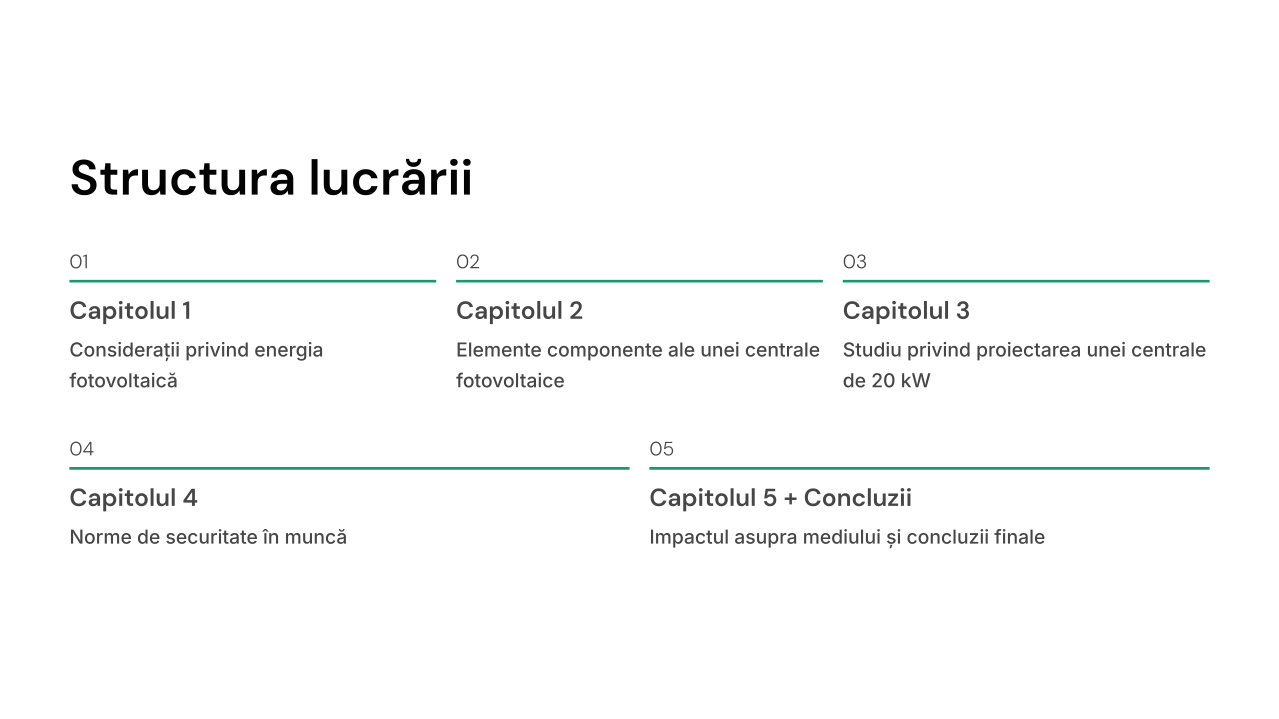 Structura lucrării

01

Capitolul 1

Considerații privind energia fotovoltaică

02

Capitolul 2

Elemente componente ale unei centrale fotovoltaice

03

Capitolul 3

Studiu privind proiectarea unei centrale de 20 kW

04

Capitolul 4

Norme de securitate în muncă

05

Capitolul 5 + Concluzii

Impactul asupra mediului și concluzii finale